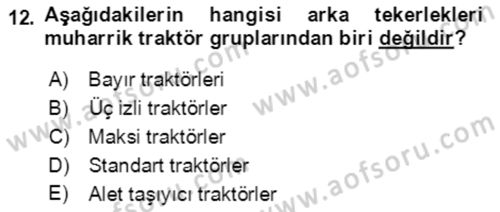 12. Aşağıdakilerin hangisi arka tekerlekleri muharrik traktör gruplarından biri değildir?

A) Bayır traktörleri
B) Üç izli traktörler
C) Maksi traktörler
D) Standart traktörler
E) Alet taşıyıcı traktörler

www.aofsoru.com
www.aofsoru.com
www.aofsoru.com